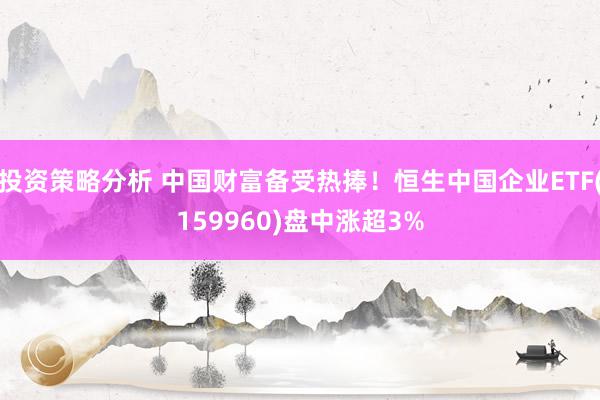 投资策略分析 中国财富备受热捧！恒生中国企业ETF(159960)盘中涨超3%